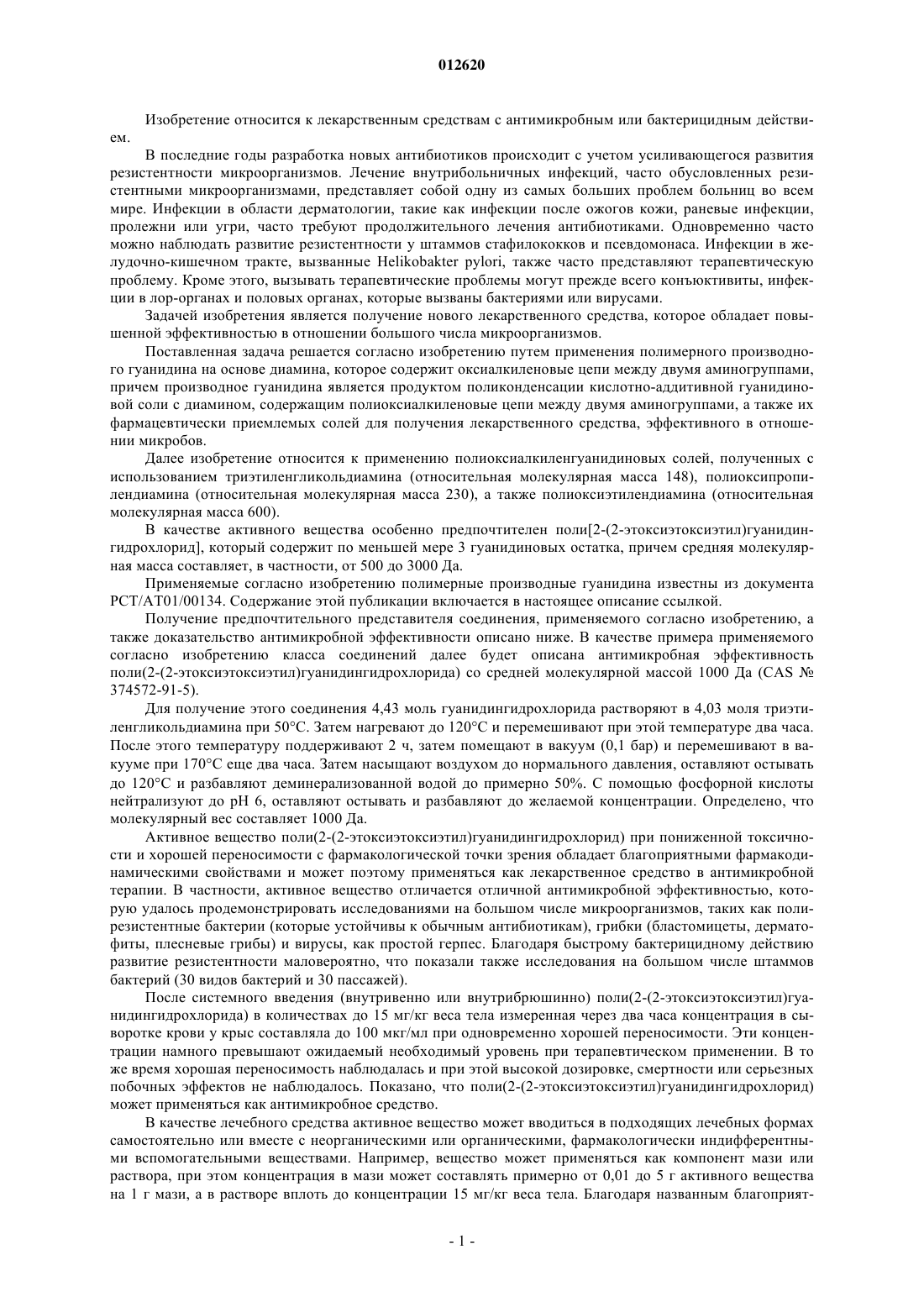 012620

Изобретение относится к лекарственным средствам с антимикробным или бактерицидным действием.

В последние годы разработка новых антибиотиков происходит с учетом усиливающегося развития резистентности микроорганизмов. Лечение внутрибольничных инфекций, часто обусловленных резистентными микроорганизмами, представляет собой одну из самых больших проблем больниц во всем мире. Инфекции в области дерматологии, такие как инфекции после ожогов кожи, раневые инфекции, пролежни или угри, часто требуют продолжительного лечения антибиотиками. Одновременно часто можно наблюдать развитие резистентности у штаммов стафилококков и псевдомонаса. Инфекции в желудочно-кишечном тракте, вызванные Helikobakter pylori, также часто представляют терапевтическую проблему. Кроме этого, вызывать терапевтические проблемы могут прежде всего конъюктивиты, инфекции в лор-органах и половых органах, которые вызваны бактериями или вирусами.

Задачей изобретения является получение нового лекарственного средства, которое обладает повышенной эффективностью в отношении большого числа микроорганизмов.

Поставленная задача решается согласно изобретению путем применения полимерного производного гуанидина на основе диамина, которое содержит оксиалкиленовые цепи между двумя аминогруппами, причем производное гуанидина является продуктом поликонденсации кислотно-аддитивной гуанидиновой соли с диамином, содержащим полиоксиалкиленовые цепи между двумя аминогруппами, а также их фармацевтически приемлемых солей для получения лекарственного средства, эффективного в отношении микробов.

Далее изобретение относится к применению полиоксиалкиленгуанидиновых солей, полученных с использованием триэтиленгликольдиамина (относительная молекулярная масса 148), полиоксипропилендиамина (относительная молекулярная масса 230), а также полиоксиэтилендиамина (относительная молекулярная масса 600).

В качестве активного вещества особенно предпочтителен поли[2-(2-этоксиэтоксиэтил)гуанидингидрохлорид], который содержит по меньшей мере 3 гуанидиновых остатка, причем средняя молекулярная масса составляет, в частности, от 500 до 3000 Да.

Применяемые согласно изобретению полимерные производные гуанидина известны из документа PCT/AT01/00134. Содержание этой публикации включается в настоящее описание ссылкой.

Получение предпочтительного представителя соединения, применяемого согласно изобретению, а также доказательство антимикробной эффективности описано ниже. В качестве примера применяемого согласно изобретению класса соединений далее будет описана антимикробная эффективность поли(2-(2-этоксиэтоксиэтил)гуанидингидрохлорида) со средней молекулярной массой 1000 Да (CAS № 374572-91-5).

Для получение этого соединения 4,43 моль гуанидингидрохлорида растворяют в 4,03 моля триэтиленгликольдиамина при 50°С. Затем нагревают до 120°С и перемешивают при этой температуре два часа. После этого температуру поддерживают 2 ч, затем помещают в вакуум (0,1 бар) и перемешивают в вакууме при 170°С еще два часа. Затем насыщают воздухом до нормального давления, оставляют остывать до 120°С и разбавляют деминерализованной водой до примерно 50%. С помощью фосфорной кислоты нейтрализуют до pH 6, оставляют остывать и разбавляют до желаемой концентрации. Определено, что молекулярный вес составляет 1000 Да.

Активное вещество поли(2-(2-этоксиэтоксиэтил)гуанидингидрохлорид) при пониженной токсичности и хорошей переносимости с фармакологической точки зрения обладает благоприятными фармакодинамическими свойствами и может поэтому применяться как лекарственное средство в антимикробной терапии. В частности, активное вещество отличается отличной антимикробной эффективностью, которую удалось продемонстрировать исследованиями на большом числе микроорганизмов, таких как полирезистентные бактерии (которые устойчивы к обычным антибиотикам), грибки (бластомицеты, дерматофиты, плесневые грибы) и вирусы, как простой герпес. Благодаря быстрому бактерицидному действию развитие резистентности маловероятно, что показали также исследования на большом числе штаммов бактерий (30 видов бактерий и 30 пассажей).

После системного введения (внутривенно или внутрибрюшинно) поли(2-(2-этоксиэтоксиэтил)гуанидингидрохлорида) в количествах до 15 мг/кг веса тела измеренная через два часа концентрация в сыворотке крови у крыс составляла до 100 мкг/мл при одновременно хорошей переносимости. Эти концентрации намного превышают ожидаемый необходимый уровень при терапевтическом применении. В то же время хорошая переносимость наблюдалась и при этой высокой дозировке, смертности или серьезных побочных эффектов не наблюдалось. Показано, что поли(2-(2-этоксиэтоксиэтил)гуанидингидрохлорид) может применяться как антимикробное средство.

В качестве лечебного средства активное вещество может вводиться в подходящих лечебных формах самостоятельно или вместе с неорганическими или органическими, фармакологически индифферентными вспомогательными веществами. Например, вещество может применяться как компонент мази или раствора, при этом концентрация в мази может составлять примерно от 0,01 до 5 г активного вещества на 1 г мази, а в растворе вплоть до концентрации 15 мг/кг веса тела. Благодаря названным благоприят-

- 1 -